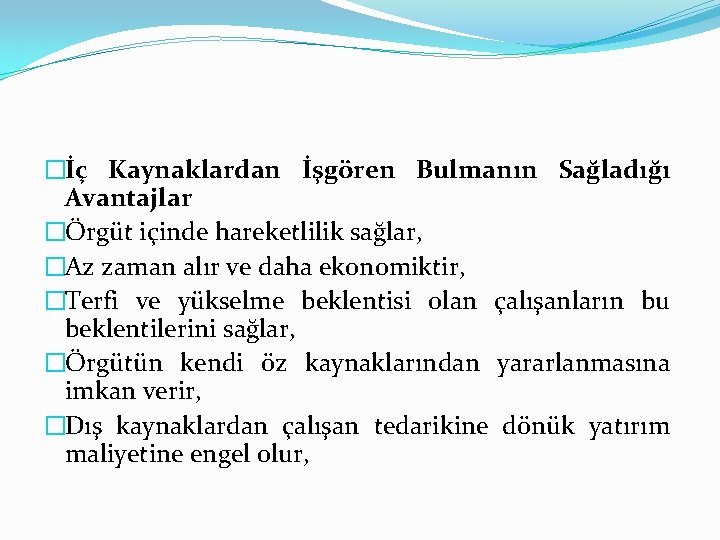 İç Kaynaklardan İşgören Bulmanın Sağladığı Avantajlar

Örgüt içinde hareketlilik sağlar,

Az zaman alır ve daha ekonomiktir,

Terfi ve yükselme beklentisi olan çalışanların bu beklentilerini sağlar,

Örgütün kendi öz kaynaklarından yararlanmasına imkan verir,

Dış kaynaklardan çalışan tedarikine dönük yatırım maliyetine engel olur,